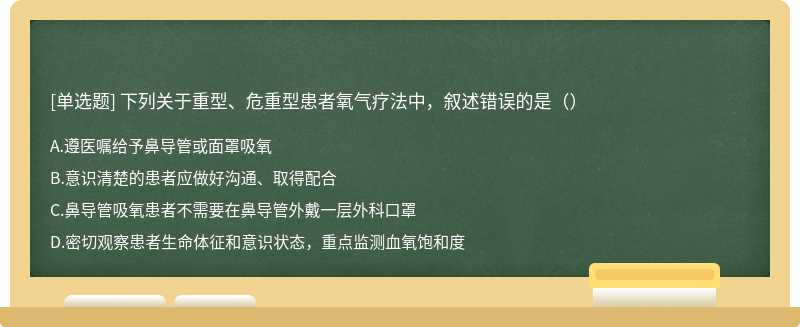 [单选题] 下列关于重型、危重型患者氧气疗法中，叙述错误的是（）

A.遵医嘱给予鼻导管或面罩吸氧

B.意识清楚的患者应做好沟通、取得配合

C.鼻导管吸氧患者不需要在鼻导管外戴一层外科口罩

D.密切观察患者生命体征和意识状态，重点监测血氧饱和度